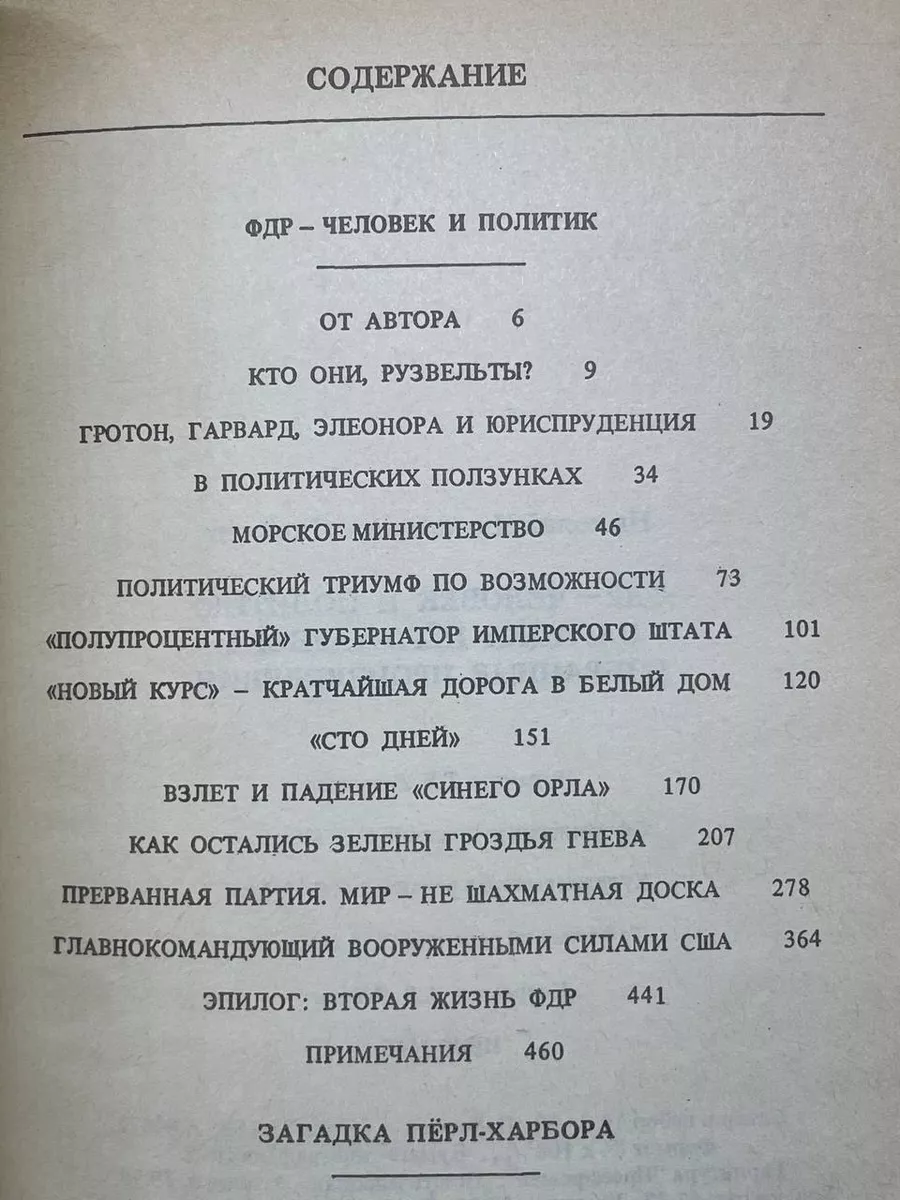 СОДЕРЖАНИЕ

ФДР – ЧЕЛОВЕК И ПОЛИТИК

ОТ АВТОРА 6

КТО ОНИ, РУЗВЕЛЬТЫ? 9

ГРОТОН, ГАРВАРД, ЭЛЕОНОРА И ЮРИСПРУДЕНЦИЯ 19

В ПОЛИТИЧЕСКИХ ПОЛЗУНКАХ 34

МОРСКОЕ МИНИСТЕРСТВО 46

ПОЛИТИЧЕСКИЙ ТРИУМФ ПО ВОЗМОЖНОСТИ 73

«ПОЛУПРОЦЕНТНЫЙ» ГУБЕРНАТОР ИМПЕРСКОГО ШТАТА 101

«НОВЫЙ КУРС» – КРАТЧАЙШАЯ ДОРОГА В БЕЛЫЙ ДОМ 120

«СТО ДНЕЙ» 151

ВЗЛЕТ И ПАДЕНИЕ «СИНЕГО ОРЛА» 170

КАК ОСТАЛИСЬ ЗЕЛЕНЫ ГРОЗДЬЯ ГНЕВА 207

ПРЕРВАННАЯ ПАРТИЯ. МИР – НЕ ШАХМАТНАЯ ДОСКА 278

ГЛАВНОКОМАНДУЮЩИЙ ВООРУЖЕННЫМИ СИЛАМИ США 364

ЭПИЛОГ: ВТОРАЯ ЖИЗНЬ ФДР 441

ПРИМЕЧАНИЯ 460

ЗАГАДКА ПЁРЛ-ХАРБОРА